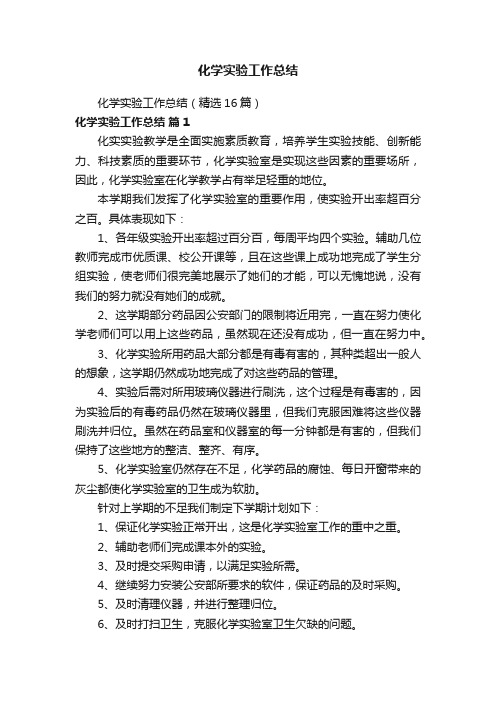 化学实验工作总结

化学实验工作总结（精选16篇）

化学实验工作总结 篇1

化实实验教学是全面实施素质教育，培养学生实验技能、创新能力、科技素质的重要环节，化学实验室是实现这些因素的重要场所，因此，化学实验室在化学教学占有举足轻重的地位。

本学期我们发挥了化学实验室的重要作用，使实验开出率超百分之百。具体表现如下：

1、各年级实验开出率超过百分百，每周平均四个实验。辅助几位教师完成市优质课、校公开课等，且在这些课上成功地完成了学生分组实验，使老师们很完美地展示了她们的才能，可以无愧地说，没有我们的努力就没有她们的成就。

2、这学期部分药品因公安部门的限制将近用完，一直在努力使化学老师们可以用上这些药品，虽然现在还没有成功，但一直在努力中。

3、化学实验所用药品大部分都是有毒有害的，其种类超出一般人的想象，这学期仍然成功地完成了对这些药品的管理。

4、实验后需对所用玻璃仪器进行刷洗，这个过程是有毒害的，因为实验后的有毒药品仍然在玻璃仪器里，但我们克服困难将这些仪器刷洗并归位。虽然在药品室和仪器室的每一分钟都是有害的，但我们保持了这些地方的整洁、整齐、有序。

5、化学实验室仍然存在不足，化学药品的腐蚀、每日开窗带来的灰尘都使化学实验室的卫生成为软肋。

针对上学期的不足我们制定下学期计划如下：

1、保证化学实验正常开出，这是化学实验室工作的重中之重。

2、辅助老师们完成课本外的实验。

3、及时提交采购申请，以满足实验所需。

4、继续努力安装公安部所要求的软件，保证药品的及时采购。

5、及时清理仪器，并进行整理归位。

6、及时打扫卫生，克服化学实验室卫生欠缺的问题。